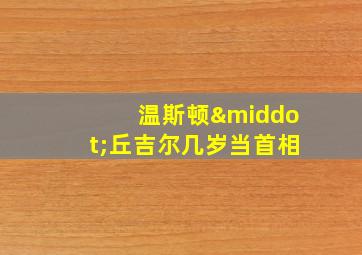 温斯顿&middot;丘吉尔几岁当首相